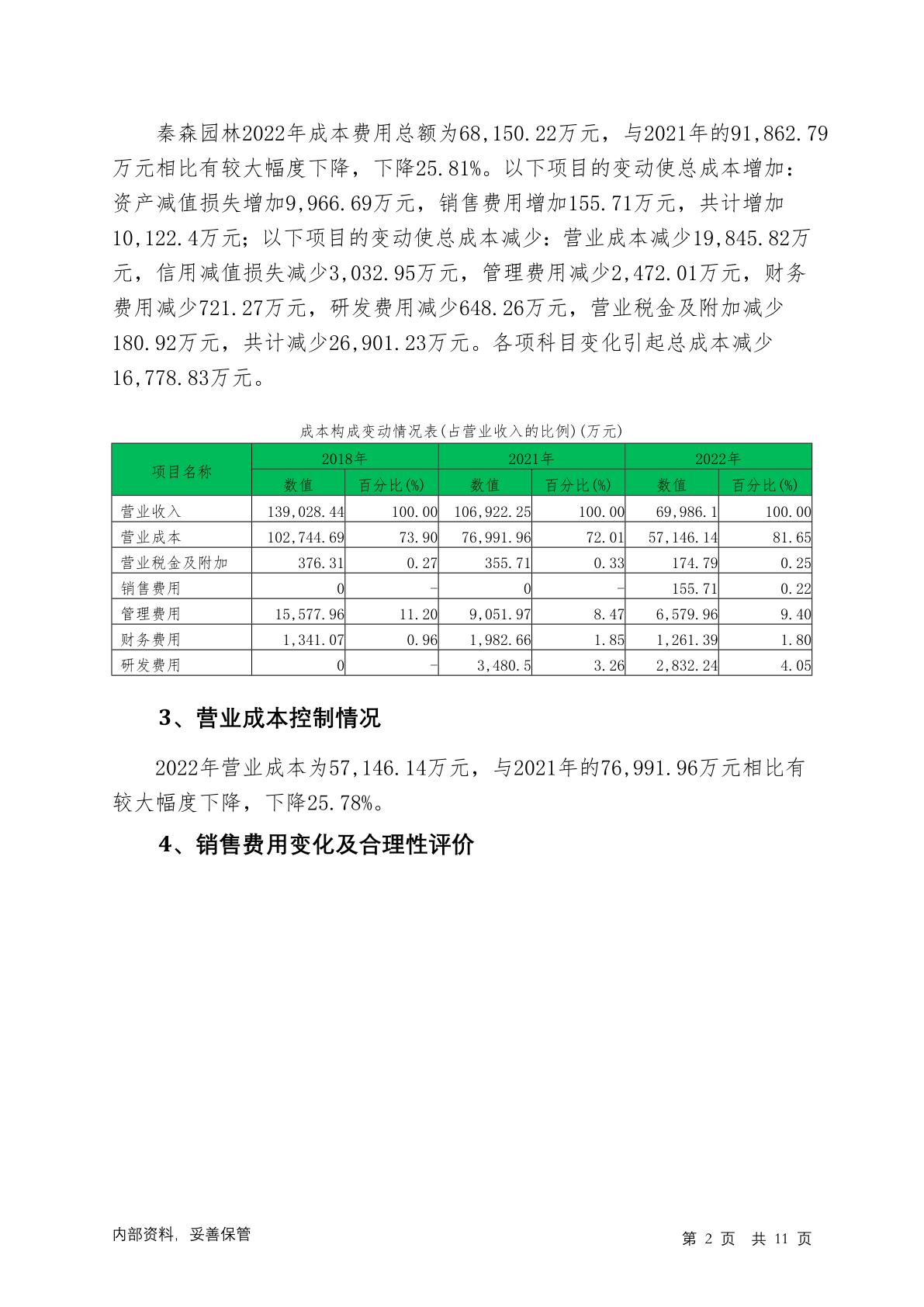 秦森园林2022年成本费用总额为68,150.22万元，与2021年的91,862.79万元相比有较大幅度下降，下降25.81%。以下项目的变动使总成本增加：资产减值损失增加9,966.69万元，销售费用增加155.71万元，共计增加10,122.4万元；以下项目的变动使总成本减少：营业成本减少19,845.82万元，信用减值损失减少3,032.95万元，管理费用减少2,472.01万元，财务费用减少721.27万元，研发费用减少648.26万元，营业税金及附加减少180.92万元，共计减少26,901.23万元。各项科目变化引起总成本减少16,778.83万元。

成本构成变动情况表(占营业收入的比例)(万元)

| 项目名称 | 2018年 数值 | 2018年 百分比(%) | 2021年 数值 | 2021年 百分比(%) | 2022年 数值 | 2022年 百分比(%) |
|---|---|---|---|---|---|---|
| 营业收入 | 139,028.44 | 100.00 | 106,922.25 | 100.00 | 69,986.1 | 100.00 |
| 营业成本 | 102,744.69 | 73.90 | 76,991.96 | 72.01 | 57,146.14 | 81.65 |
| 营业税金及附加 | 376.31 | 0.27 | 355.71 | 0.33 | 174.79 | 0.25 |
| 销售费用 | 0 | - | 0 | - | 155.71 | 0.22 |
| 管理费用 | 15,577.96 | 11.20 | 9,051.97 | 8.47 | 6,579.96 | 9.40 |
| 财务费用 | 1,341.07 | 0.96 | 1,982.66 | 1.85 | 1,261.39 | 1.80 |
| 研发费用 | 0 | - | 3,480.5 | 3.26 | 2,832.24 | 4.05 |

3、营业成本控制情况

2022年营业成本为57,146.14万元，与2021年的76,991.96万元相比有较大幅度下降，下降25.78%。

4、销售费用变化及合理性评价

内部资料，妥善保管

第 2 页 共 11 页